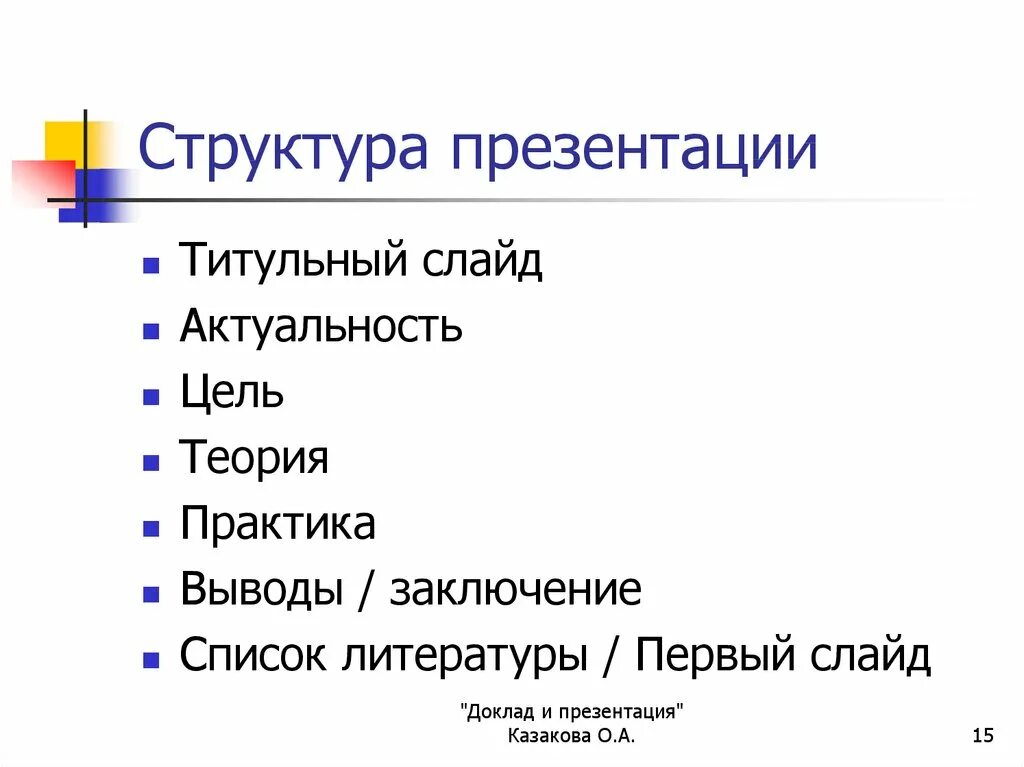 Структура презентации

- Титульный слайд
- Актуальность
- Цель
- Теория
- Практика
- Выводы / заключение
- Список литературы / Первый слайд

"Доклад и презентация"
Казакова О.А.

15